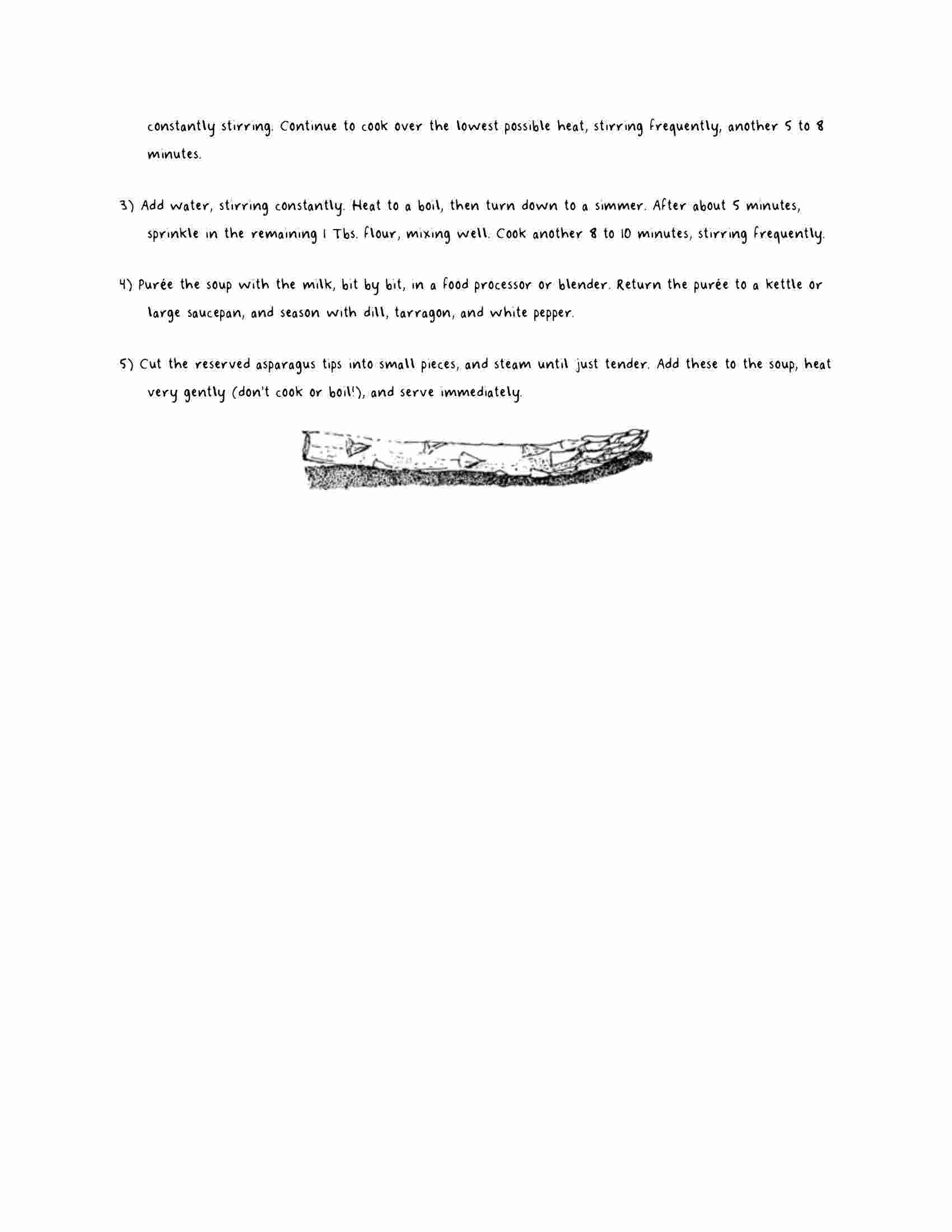 constantly stirring. Continue to cook over the lowest possible heat, stirring frequently, another 5 to 8 minutes.

3) Add water, stirring constantly. Heat to a boil, then turn down to a simmer. After about 5 minutes, sprinkle in the remaining 1 Tbs. flour, mixing well. Cook another 8 to 10 minutes, stirring frequently.

4) Purée the soup with the milk, bit by bit, in a food processor or blender. Return the purée to a kettle or large saucepan, and season with dill, tarragon, and white pepper.

5) Cut the reserved asparagus tips into small pieces, and steam until just tender. Add these to the soup, heat very gently (don't cook or boil!), and serve immediately.